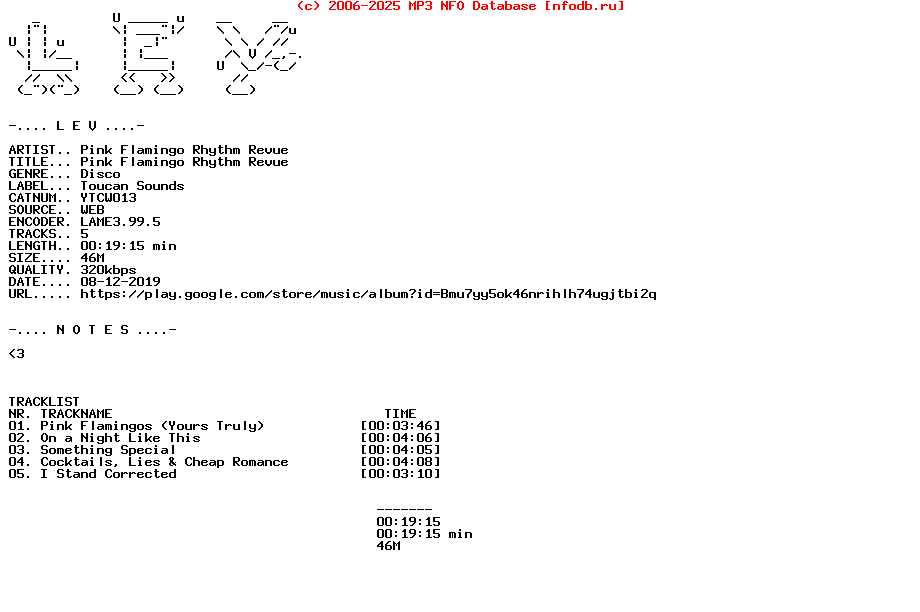 (c) 2006-2025 MP3 NFO Database [nfodb.ru]

-.... L E V ....-

ARTIST.. Pink Flamingo Rhythm Revue
TITLE... Pink Flamingo Rhythm Revue
GENRE... Disco
LABEL... Toucan Sounds
CATNUM.. YTCW013
SOURCE.. WEB
ENCODER. LAME3.99.5
TRACKS.. 5
LENGTH.. 00:19:15 min
SIZE.... 46M
QUALITY. 320kbps
DATE.... 08-12-2019
URL..... https://play.google.com/store/music/album?id=Bmu7yy5ok46nrihlh74ugjtbi2q

-.... N O T E S ....-

<3

TRACKLIST
NR. TRACKNAME TIME
01. Pink Flamingos (Yours Truly) [00:03:46]
02. On a Night Like This [00:04:06]
03. Something Special [00:04:05]
04. Cocktails, Lies & Cheap Romance [00:04:08]
05. I Stand Corrected [00:03:10]

-------
00:19:15
00:19:15 min
46M